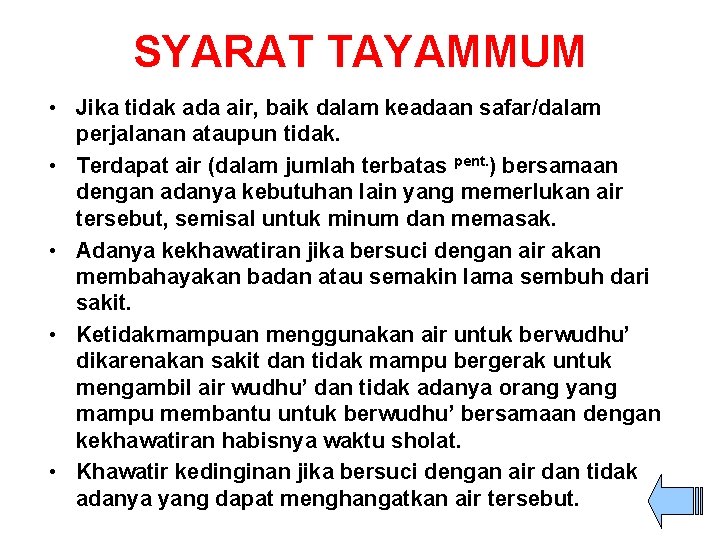 SYARAT TAYAMMUM

• Jika tidak ada air, baik dalam keadaan safar/dalam perjalanan ataupun tidak.
• Terdapat air (dalam jumlah terbatas $^{pent.}$) bersamaan dengan adanya kebutuhan lain yang memerlukan air tersebut, semisal untuk minum dan memasak.
• Adanya kekhawatiran jika bersuci dengan air akan membahayakan badan atau semakin lama sembuh dari sakit.
• Ketidakmampuan menggunakan air untuk berwudhu' dikarenakan sakit dan tidak mampu bergerak untuk mengambil air wudhu' dan tidak adanya orang yang mampu membantu untuk berwudhu' bersamaan dengan kekhawatiran habisnya waktu sholat.
• Khawatir kedinginan jika bersuci dengan air dan tidak adanya yang dapat menghangatkan air tersebut.